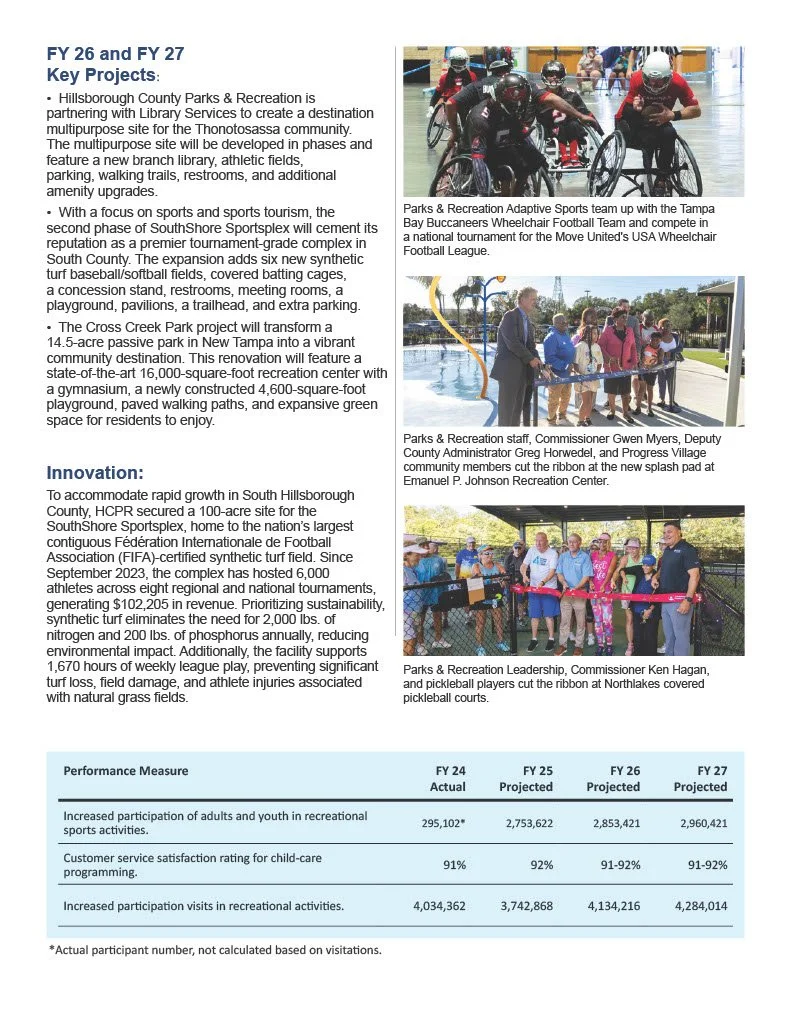 FY 26 and FY 27
Key Projects:

• Hillsborough County Parks & Recreation is partnering with Library Services to create a destination multipurpose site for the Thonotosassa community. The multipurpose site will be developed in phases and feature a new branch library, athletic fields, parking, walking trails, restrooms, and additional amenity upgrades.

• With a focus on sports and sports tourism, the second phase of SouthShore Sportsplex will cement its reputation as a premier tournament-grade complex in South County. The expansion adds six new synthetic turf baseball/softball fields, covered batting cages, a concession stand, restrooms, meeting rooms, a playground, pavilions, a trailhead, and extra parking.

• The Cross Creek Park project will transform a 14.5-acre passive park in New Tampa into a vibrant community destination. This renovation will feature a state-of-the-art 16,000-square-foot recreation center with a gymnasium, a newly constructed 4,600-square-foot playground, paved walking paths, and expansive green space for residents to enjoy.

Innovation:
To accommodate rapid growth in South Hillsborough County, HCPR secured a 100-acre site for the SouthShore Sportsplex, home to the nation's largest contiguous Fédération Internationale de Football Association (FIFA)-certified synthetic turf field. Since September 2023, the complex has hosted 6,000 athletes across eight regional and national tournaments, generating $102,205 in revenue. Prioritizing sustainability, synthetic turf eliminates the need for 2,000 lbs. of nitrogen and 200 lbs. of phosphorus annually, reducing environmental impact. Additionally, the facility supports 1,670 hours of weekly league play, preventing significant turf loss, field damage, and athlete injuries associated with natural grass fields.

Parks & Recreation Adaptive Sports team up with the Tampa Bay Buccaneers Wheelchair Football Team and compete in a national tournament for the Move United's USA Wheelchair Football League.

Parks & Recreation staff, Commissioner Gwen Myers, Deputy County Administrator Greg Horwedel, and Progress Village community members cut the ribbon at the new splash pad at Emanuel P. Johnson Recreation Center.

Parks & Recreation Leadership, Commissioner Ken Hagan, and pickleball players cut the ribbon at Northlakes covered pickleball courts.

| Performance Measure | FY 24 Actual | FY 25 Projected | FY 26 Projected | FY 27 Projected |
|---|---|---|---|---|
| Increased participation of adults and youth in recreational sports activities. | 295,102* | 2,753,622 | 2,853,421 | 2,960,421 |
| Customer service satisfaction rating for child-care programming. | 91% | 92% | 91-92% | 91-92% |
| Increased participation visits in recreational activities. | 4,034,362 | 3,742,868 | 4,134,216 | 4,284,014 |

*Actual participant number, not calculated based on visitations.